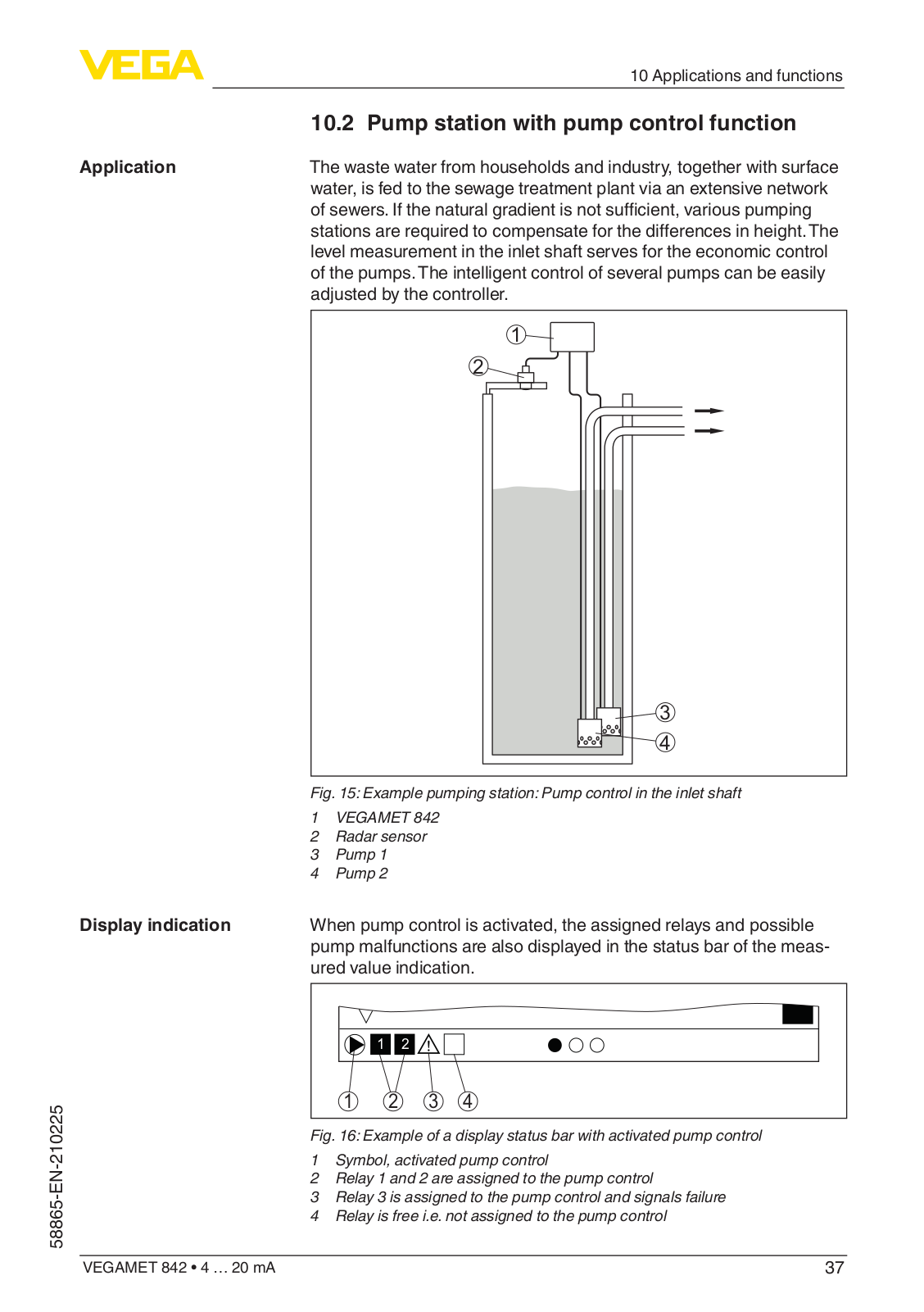 VEGA

10 Applications and functions

10.2 Pump station with pump control function

Application

The waste water from households and industry, together with surface water, is fed to the sewage treatment plant via an extensive network of sewers. If the natural gradient is not sufficient, various pumping stations are required to compensate for the differences in height. The level measurement in the inlet shaft serves for the economic control of the pumps. The intelligent control of several pumps can be easily adjusted by the controller.

1
2
3
4

Fig. 15: Example pumping station: Pump control in the inlet shaft

1 VEGAMET 842
2 Radar sensor
3 Pump 1
4 Pump 2

Display indication

When pump control is activated, the assigned relays and possible pump malfunctions are also displayed in the status bar of the measured value indication.

1 2

1 2 3 4

Fig. 16: Example of a display status bar with activated pump control

1 Symbol, activated pump control
2 Relay 1 and 2 are assigned to the pump control
3 Relay 3 is assigned to the pump control and signals failure
4 Relay is free i.e. not assigned to the pump control

58865-EN-210225

VEGAMET 842 • 4 … 20 mA

37